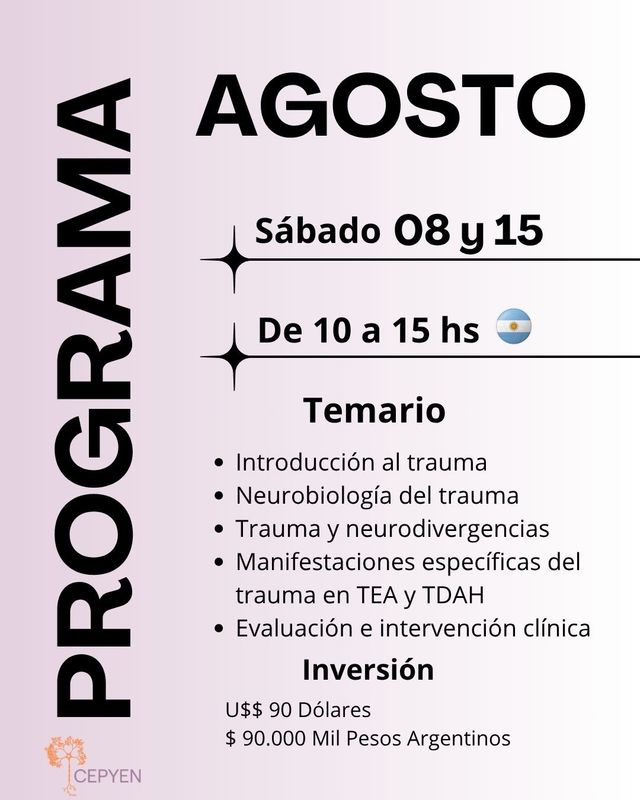 PROGRAMA

AGOSTO

Sábado 08 y 15

De 10 a 15 hs

Temario

• Introducción al trauma
• Neurobiología del trauma
• Trauma y neurodivergencias
• Manifestaciones específicas del trauma en TEA y TDAH
• Evaluación e intervención clínica

Inversión

U$$ 90 Dólares
$ 90.000 Mil Pesos Argentinos

CEPYEN